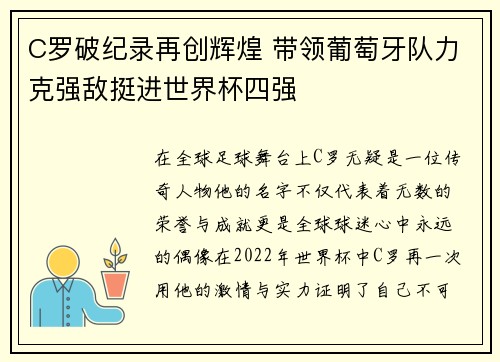 C罗破纪录再创辉煌 带领葡萄牙队力克强敌挺进世界杯四强

在全球足球舞台上C罗无疑是一位传奇人物他的名字不仅代表着无数的荣誉与成就更是全球球迷心中永远的偶像在2022年世界杯中C罗再一次用他的激情与实力证明了自己不可